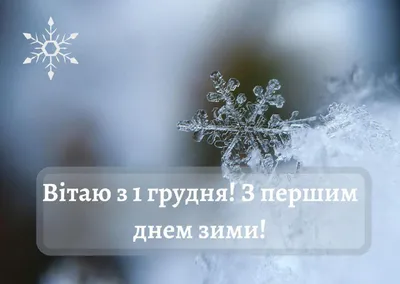 Вітаю з 1 грудня! З першим днем зими!